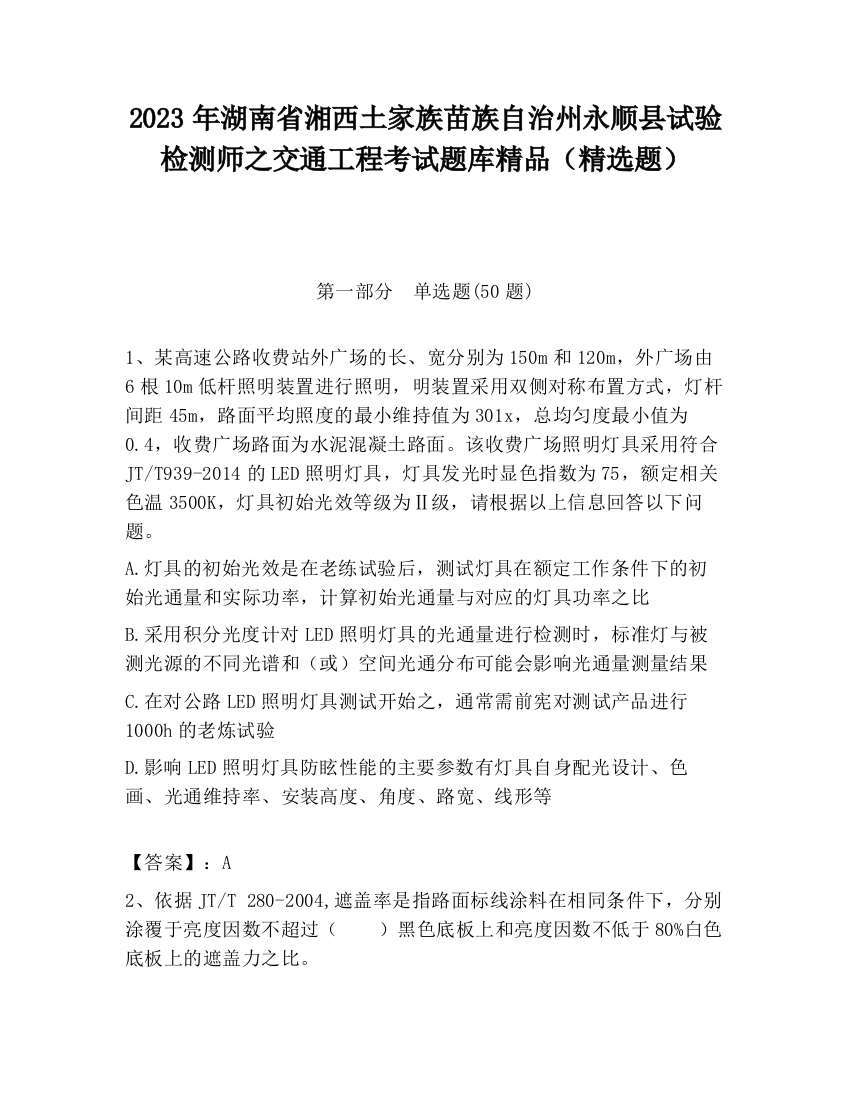 2023 年湖南省湘西土家族苗族自治州永顺县试验检测师之交通工程考试题库精品（精选题）

第一部分　单选题(50 题)

1、某高速公路收费站外广场的长、宽分别为 150m 和 120m，外广场由 6 根 10m 低杆照明装置进行照明，明装置采用双侧对称布置方式，灯杆间距 45m，路面平均照度的最小维持值为 301x，总均匀度最小值为 0.4，收费广场路面为水泥混凝土路面。该收费广场照明灯具采用符合 JT/T939-2014 的 LED 照明灯具，灯具发光时显色指数为 75，额定相关色温 3500K，灯具初始光效等级为Ⅱ级，请根据以上信息回答以下问题。

A.灯具的初始光效是在老练试验后，测试灯具在额定工作条件下的初始光通量和实际功率，计算初始光通量与对应的灯具功率之比

B.采用积分光度计对 LED 照明灯具的光通量进行检测时，标准灯与被测光源的不同光谱和（或）空间光通分布可能会影响光通量测量结果

C.在对公路 LED 照明灯具测试开始之，通常需前宪对测试产品进行 1000h 的老炼试验

D.影响 LED 照明灯具防眩性能的主要参数有灯具自身配光设计、色画、光通维持率、安装高度、角度、路宽、线形等

【答案】：A

2、依据 JT/T 280-2004,遮盖率是指路面标线涂料在相同条件下，分别涂覆于亮度因数不超过（　　）黑色底板上和亮度因数不低于 80%白色底板上的遮盖力之比。